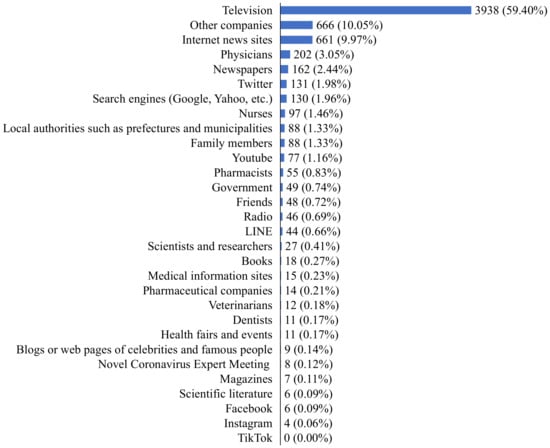 Television 3938 (59.40%)
Other companies 666 (10.05%)
Internet news sites 661 (9.97%)
Physicians 202 (3.05%)
Newspapers 162 (2.44%)
Twitter 131 (1.98%)
Search engines (Google, Yahoo, etc.) 130 (1.96%)
Nurses 97 (1.46%)
Local authorities such as prefectures and municipalities 88 (1.33%)
Family members 88 (1.33%)
Youtube 77 (1.16%)
Pharmacists 55 (0.83%)
Government 49 (0.74%)
Friends 48 (0.72%)
Radio 46 (0.69%)
LINE 44 (0.66%)
Scientists and researchers 27 (0.41%)
Books 18 (0.27%)
Medical information sites 15 (0.23%)
Pharmaceutical companies 14 (0.21%)
Veterinarians 12 (0.18%)
Dentists 11 (0.17%)
Health fairs and events 11 (0.17%)
Blogs or web pages of celebrities and famous people 9 (0.14%)
Novel Coronavirus Expert Meeting 8 (0.12%)
Magazines 7 (0.11%)
Scientific literature 6 (0.09%)
Facebook 6 (0.09%)
Instagram 4 (0.06%)
TikTok 0 (0.00%)